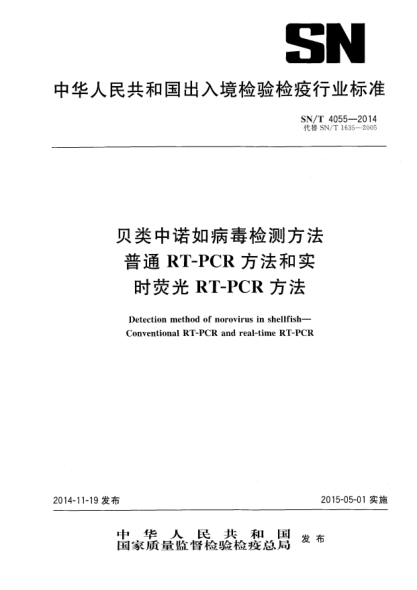 SN

中华人民共和国出入境检验检疫行业标准

SN/T 4055—2014
代替 SN/T 1635—2005

贝类中诺如病毒检测方法
普通 RT-PCR 方法和实
时荧光 RT-PCR 方法

Detection method of norovirus in shellfish—
Conventional RT-PCR and real-time RT-PCR

2014-11-19 发布

2015-05-01 实施

中华人民共和国
国家质量监督检验检疫总局 发布